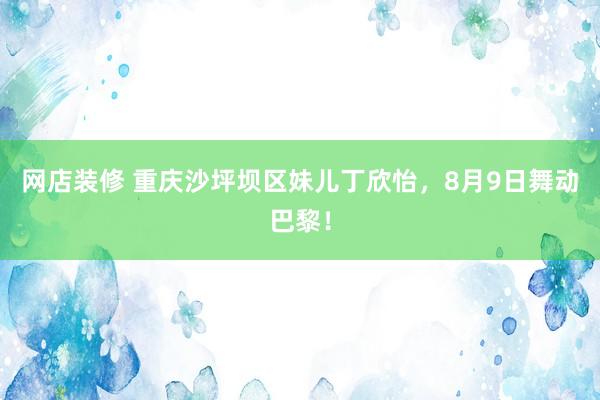 网店装修 重庆沙坪坝区妹儿丁欣怡，8月9日舞动巴黎！